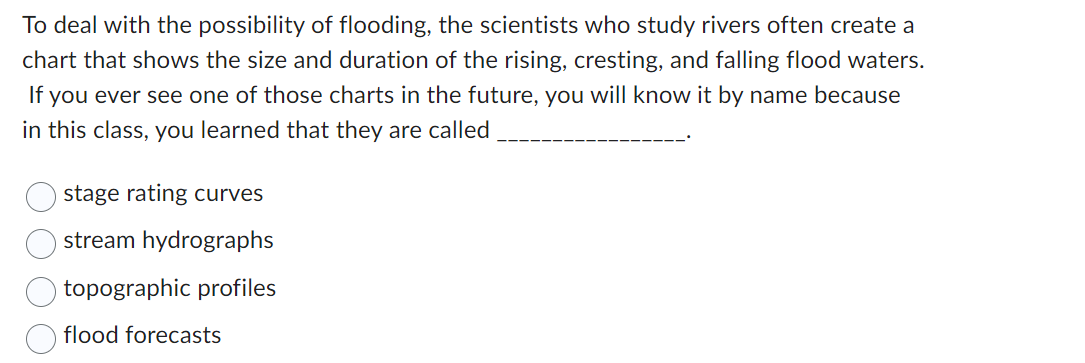 To deal with the possibility of flooding, the scientists who study rivers often create a chart that shows the size and duration of the rising, cresting, and falling flood waters. If you ever see one of those charts in the future, you will know it by name because in this class, you learned that they are called ________________.

stage rating curves

stream hydrographs

topographic profiles

flood forecasts